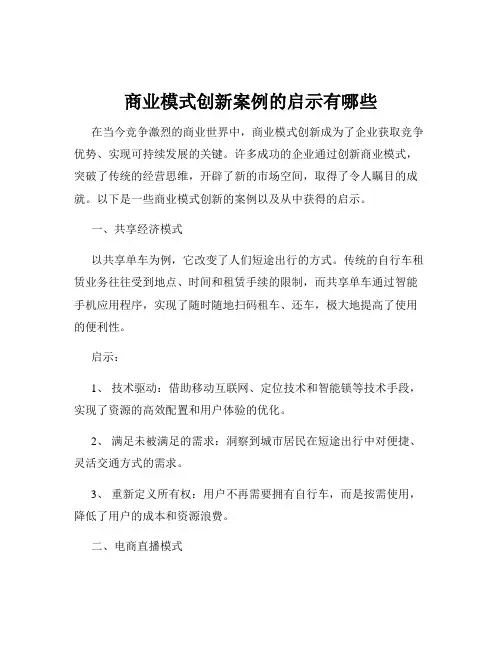 商业模式创新案例的启示有哪些

在当今竞争激烈的商业世界中，商业模式创新成为了企业获取竞争优势、实现可持续发展的关键。许多成功的企业通过创新商业模式，突破了传统的经营思维，开辟了新的市场空间，取得了令人瞩目的成就。以下是一些商业模式创新的案例以及从中获得的启示。

一、共享经济模式

以共享单车为例，它改变了人们短途出行的方式。传统的自行车租赁业务往往受到地点、时间和租赁手续的限制，而共享单车通过智能手机应用程序，实现了随时随地扫码租车、还车，极大地提高了使用的便利性。

启示：

1、 技术驱动：借助移动互联网、定位技术和智能锁等技术手段，实现了资源的高效配置和用户体验的优化。

2、 满足未被满足的需求：洞察到城市居民在短途出行中对便捷、灵活交通方式的需求。

3、 重新定义所有权：用户不再需要拥有自行车，而是按需使用，降低了用户的成本和资源浪费。

二、电商直播模式